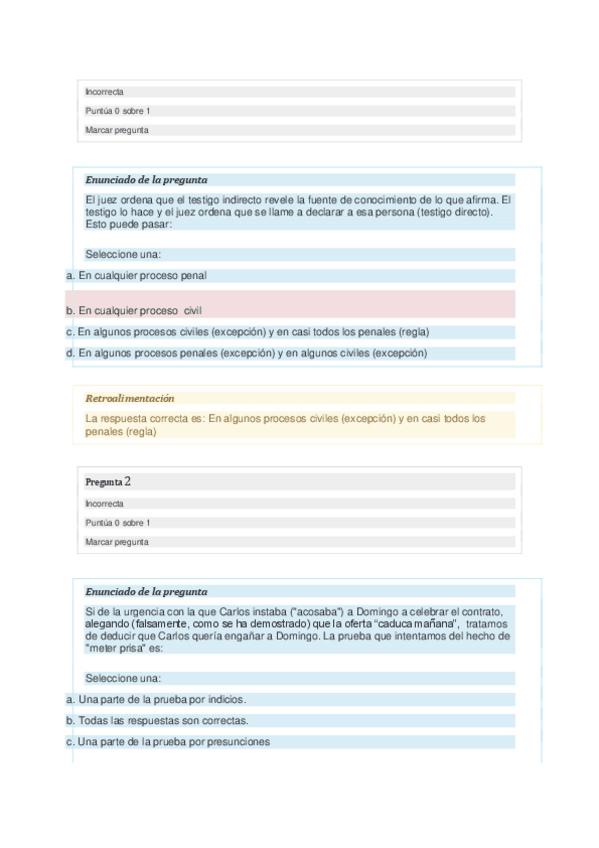 Incorrecta

Puntúa 0 sobre 1

Marcar pregunta

Enunciado de la pregunta

El juez ordena que el testigo indirecto revele la fuente de conocimiento de lo que afirma. El testigo lo hace y el juez ordena que se llame a declarar a esa persona (testigo directo). Esto puede pasar:

Seleccione una:

a. En cualquier proceso penal

b. En cualquier proceso civil

c. En algunos procesos civiles (excepción) y en casi todos los penales (regla)

d. En algunos procesos penales (excepción) y en algunos civiles (excepción)

Retroalimentación

La respuesta correcta es: En algunos procesos civiles (excepción) y en casi todos los penales (regla)

Pregunta 2

Incorrecta

Puntúa 0 sobre 1

Marcar pregunta

Enunciado de la pregunta

Si de la urgencia con la que Carlos instaba ("acosaba") a Domingo a celebrar el contrato, alegando (falsamente, como se ha demostrado) que la oferta "caduca mañana", tratamos de deducir que Carlos quería engañar a Domingo. La prueba que intentamos del hecho de "meter prisa" es:

Seleccione una:

a. Una parte de la prueba por indicios.

b. Todas las respuestas son correctas.

c. Una parte de la prueba por presunciones